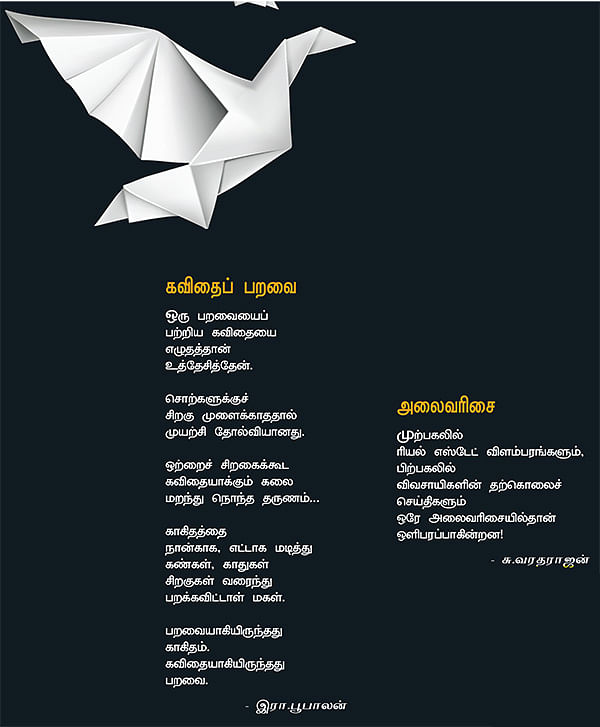 கவிதைப் பறவை

ஒரு பறவையைப்
பற்றிய கவிதையை
எழுதத்தான்
உத்தேசித்தேன்.

சொற்களுக்குச்
சிறகு முளைக்காததால்
முயற்சி தோல்வியானது.

ஒற்றைச் சிறகைக்கூட
கவிதையாக்கும் கலை
மறந்து நொந்த தருணம்...

காகிதத்தை
நான்காக, எட்டாக மடித்து
கண்கள், காதுகள்
சிறகுகள் வரைந்து
பறக்கவிட்டாள் மகள்.

பறவையாகியிருந்தது
காகிதம்.
கவிதையாகியிருந்தது
பறவை.

- இரா.பூபாலன்

அலைவரிசை

முற்பகலில்
ரியல் எஸ்டேட் விளம்பரங்களும்,
பிற்பகலில்
விவசாயிகளின் தற்கொலைச்
செய்திகளும்
ஒரே அலைவரிசையில்தான்
ஒளிபரப்பாகின்றன!

- சு.வரதராஜன்